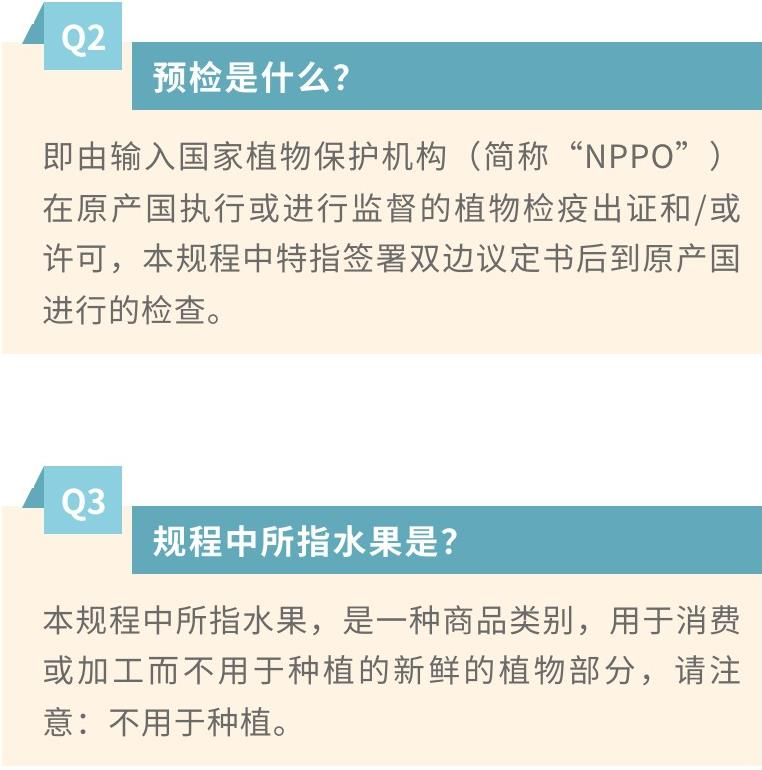 Q2

预检是什么?

即由输入国家植物保护机构（简称“NPPO”）在原产国执行或进行监督的植物检疫出证和/或许可，本规程中特指签署双边议定书后到原产国进行的检查。

Q3

规程中所指水果是?

本规程中所指水果，是一种商品类别，用于消费或加工而不用于种植的新鲜的植物部分，请注意：不用于种植。